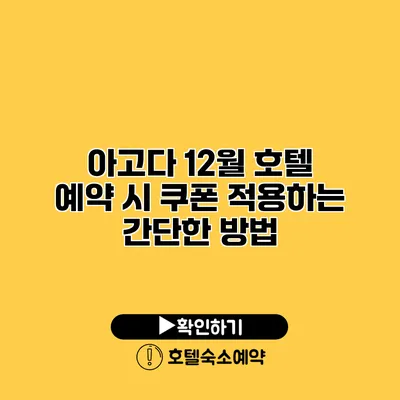 아고다 12월 호텔 예약 시 쿠폰 적용하는 간단한 방법

▶확인하기

호텔숙소예약